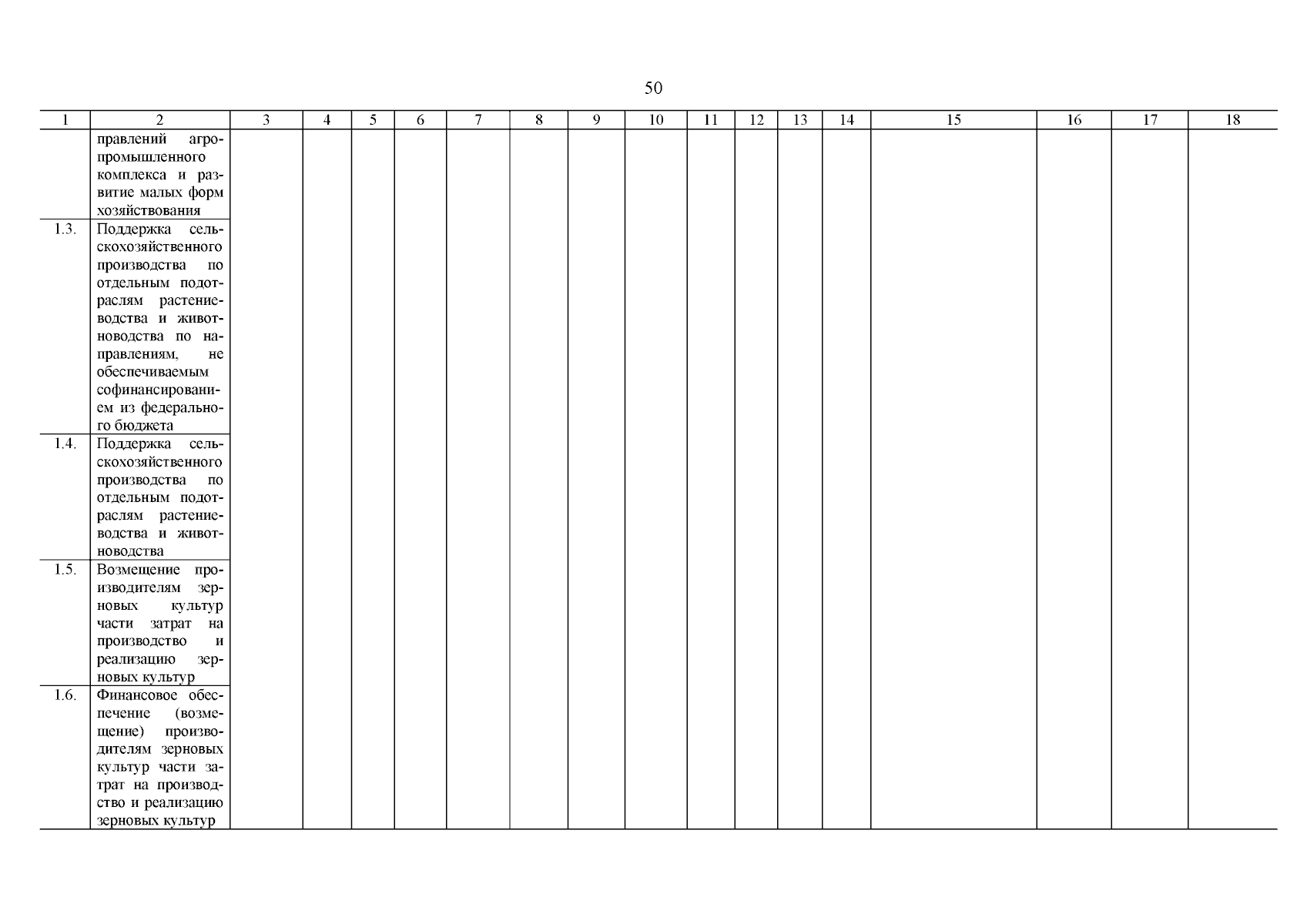 50

| 1 | 2 | 3 | 4 | 5 | 6 | 7 | 8 | 9 | 10 | 11 | 12 | 13 | 14 | 15 | 16 | 17 | 18 |
|---|---|---|---|---|---|---|---|---|---|---|---|---|---|---|---|---|---|
|  | правлений агропромышленного комплекса и развитие малых форм хозяйствования |  |  |  |  |  |  |  |  |  |  |  |  |  |  |  |  |
| 1.3. | Поддержка сельскохозяйственного производства по отдельным подотраслям растениеводства и животноводства по направлениям, не обеспечиваемым софинансированием из федерального бюджета |  |  |  |  |  |  |  |  |  |  |  |  |  |  |  |  |
| 1.4. | Поддержка сельскохозяйственного производства по отдельным подотраслям растениеводства и животноводства |  |  |  |  |  |  |  |  |  |  |  |  |  |  |  |  |
| 1.5. | Возмещение производителям зерновых культур части затрат на производство и реализацию зерновых культур |  |  |  |  |  |  |  |  |  |  |  |  |  |  |  |  |
| 1.6. | Финансовое обеспечение (возмещение) производителям зерновых культур части затрат на производство и реализацию зерновых культур |  |  |  |  |  |  |  |  |  |  |  |  |  |  |  |  |